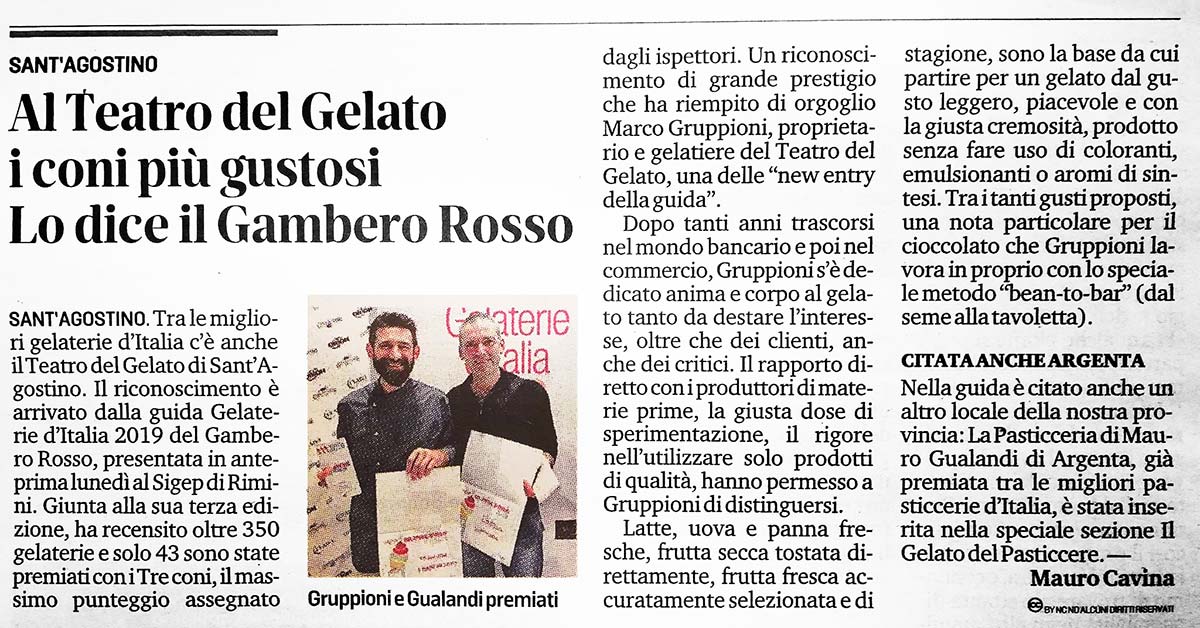 SANT'AGOSTINO

Al Teatro del Gelato i coni più gustosi Lo dice il Gambero Rosso

SANT'AGOSTINO. Tra le migliori gelaterie d'Italia c'è anche il Teatro del Gelato di Sant'Agostino. Il riconoscimento è arrivato dalla guida Gelaterie d'Italia 2019 del Gambero Rosso, presentata in anteprima lunedì al Sigep di Rimini. Giunta alla sua terza edizione, ha recensito oltre 350 gelaterie e solo 43 sono state premiati con i Tre coni, il massimo punteggio assegnato

Gelaterie Italia

Gruppioni e Gualandi premiati

dagli ispettori. Un riconoscimento di grande prestigio che ha riempito di orgoglio Marco Gruppioni, proprietario e gelatiere del Teatro del Gelato, una delle "new entry della guida".

Dopo tanti anni trascorsi nel mondo bancario e poi nel commercio, Gruppioni s'è dedicato anima e corpo al gelato tanto da destare l'interesse, oltre che dei clienti, anche dei critici. Il rapporto diretto con i produttori di materie prime, la giusta dose di sperimentazione, il rigore nell'utilizzare solo prodotti di qualità, hanno permesso a Gruppioni di distinguersi.

Latte, uova e panna fresche, frutta secca tostata direttamente, frutta fresca accuratamente selezionata e di stagione, sono la base da cui partire per un gelato dal gusto leggero, piacevole e con la giusta cremosità, prodotto senza fare uso di coloranti, emulsionanti o aromi di sintesi. Tra i tanti gusti proposti, una nota particolare per il cioccolato che Gruppioni lavora in proprio con lo speciale metodo "bean-to-bar" (dal seme alla tavoletta).

CITATA ANCHE ARGENTA

Nella guida è citato anche un altro locale della nostra provincia: La Pasticceria di Mauro Gualandi di Argenta, già premiata tra le migliori pasticcerie d'Italia, è stata inserita nella speciale sezione Il Gelato del Pasticcere. —

Mauro Cavina

BY NC ND ALCUNI DIRITTI RISERVATI